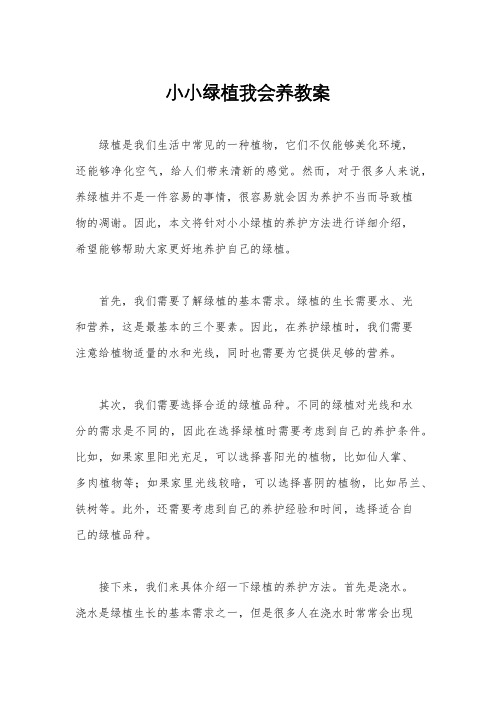 小小绿植我会养教案

绿植是我们生活中常见的一种植物，它们不仅能够美化环境，还能够净化空气，给人们带来清新的感觉。然而，对于很多人来说，养绿植并不是一件容易的事情，很容易就会因为养护不当而导致植物的凋谢。因此，本文将针对小小绿植的养护方法进行详细介绍，希望能够帮助大家更好地养护自己的绿植。

首先，我们需要了解绿植的基本需求。绿植的生长需要水、光和营养，这是最基本的三个要素。因此，在养护绿植时，我们需要注意给植物适量的水和光线，同时也需要为它提供足够的营养。

其次，我们需要选择合适的绿植品种。不同的绿植对光线和水分的需求是不同的，因此在选择绿植时需要考虑到自己的养护条件。比如，如果家里阳光充足，可以选择喜阳光的植物，比如仙人掌、多肉植物等；如果家里光线较暗，可以选择喜阴的植物，比如吊兰、铁树等。此外，还需要考虑到自己的养护经验和时间，选择适合自己的绿植品种。

接下来，我们来具体介绍一下绿植的养护方法。首先是浇水。浇水是绿植生长的基本需求之一，但是很多人在浇水时常常会出现